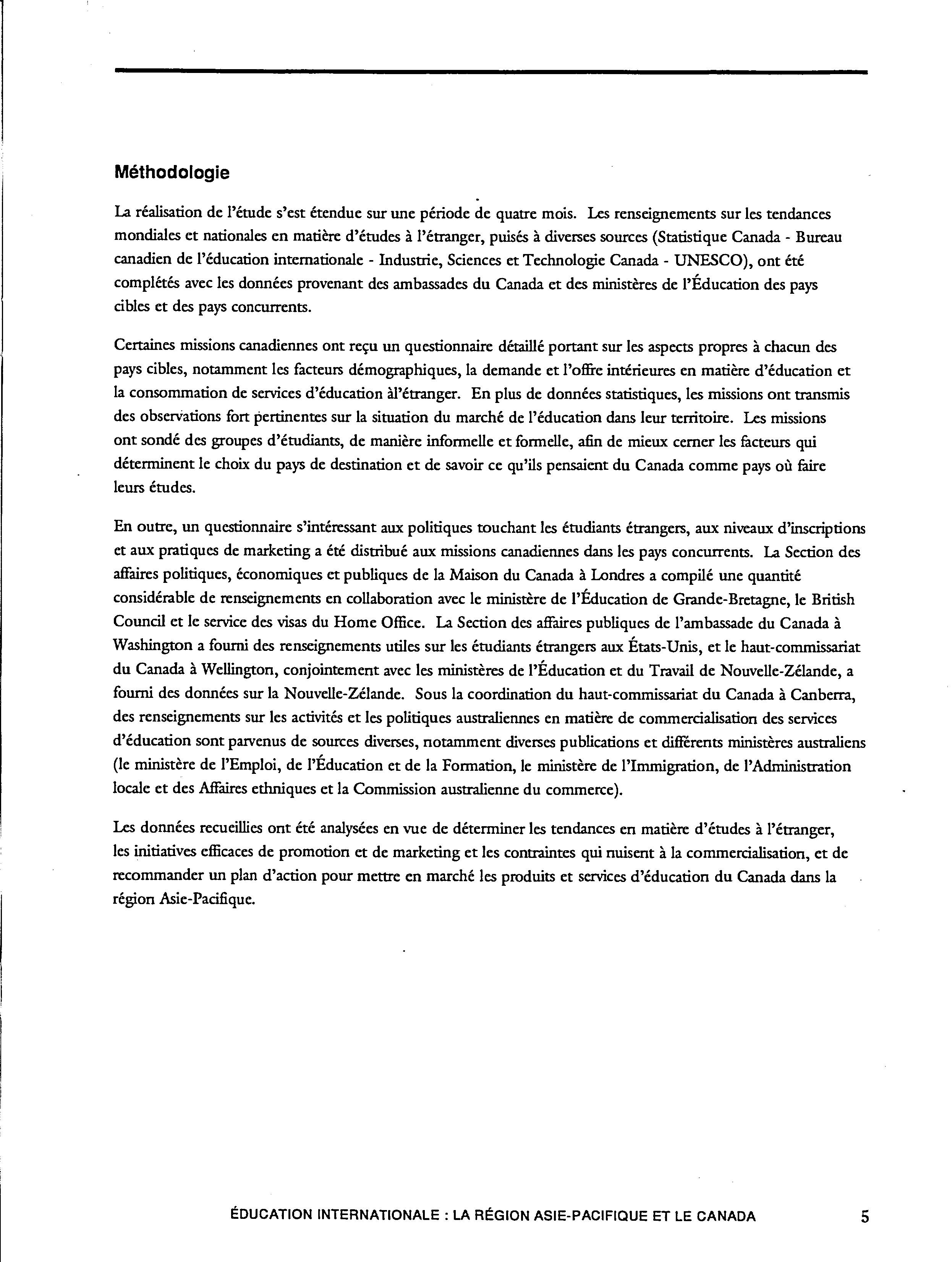 Méthodologie

La réalisation de l'étude s'est étendue sur une période de quatre mois. Les renseignements sur les tendances mondiales et nationales en matière d'études à l'étranger, puisés à diverses sources (Statistique Canada - Bureau canadien de l'éducation internationale - Industrie, Sciences et Technologie Canada - UNESCO), ont été complétés avec les données provenant des ambassades du Canada et des ministères de l'Éducation des pays cibles et des pays concurrents.

Certaines missions canadiennes ont reçu un questionnaire détaillé portant sur les aspects propres à chacun des pays cibles, notamment les facteurs démographiques, la demande et l'offre intérieures en matière d'éducation et la consommation de services d'éducation àl'étranger. En plus de données statistiques, les missions ont transmis des observations fort pertinentes sur la situation du marché de l'éducation dans leur territoire. Les missions ont sondé des groupes d'étudiants, de manière informelle et formelle, afin de mieux cerner les facteurs qui déterminent le choix du pays de destination et de savoir ce qu'ils pensaient du Canada comme pays où faire leurs études.

En outre, un questionnaire s'intéressant aux politiques touchant les étudiants étrangers, aux niveaux d'inscriptions et aux pratiques de marketing a été distribué aux missions canadiennes dans les pays concurrents. La Section des affaires politiques, économiques et publiques de la Maison du Canada à Londres a compilé une quantité considérable de renseignements en collaboration avec le ministère de l'Éducation de Grande-Bretagne, le British Council et le service des visas du Home Office. La Section des affaires publiques de l'ambassade du Canada à Washington a fourni des renseignements utiles sur les étudiants étrangers aux États-Unis, et le haut-commissariat du Canada à Wellington, conjointement avec les ministères de l'Éducation et du Travail de Nouvelle-Zélande, a fourni des données sur la Nouvelle-Zélande. Sous la coordination du haut-commissariat du Canada à Canberra, des renseignements sur les activités et les politiques australiennes en matière de commercialisation des services d'éducation sont parvenus de sources diverses, notamment diverses publications et différents ministères australiens (le ministère de l'Emploi, de l'Éducation et de la Formation, le ministère de l'Immigration, de l'Administration locale et des Affaires ethniques et la Commission australienne du commerce).

Les données recueillies ont été analysées en vue de déterminer les tendances en matière d'études à l'étranger, les initiatives efficaces de promotion et de marketing et les contraintes qui nuisent à la commercialisation, et de recommander un plan d'action pour mettre en marché les produits et services d'éducation du Canada dans la région Asie-Pacifique.

ÉDUCATION INTERNATIONALE : LA RÉGION ASIE-PACIFIQUE ET LE CANADA 5